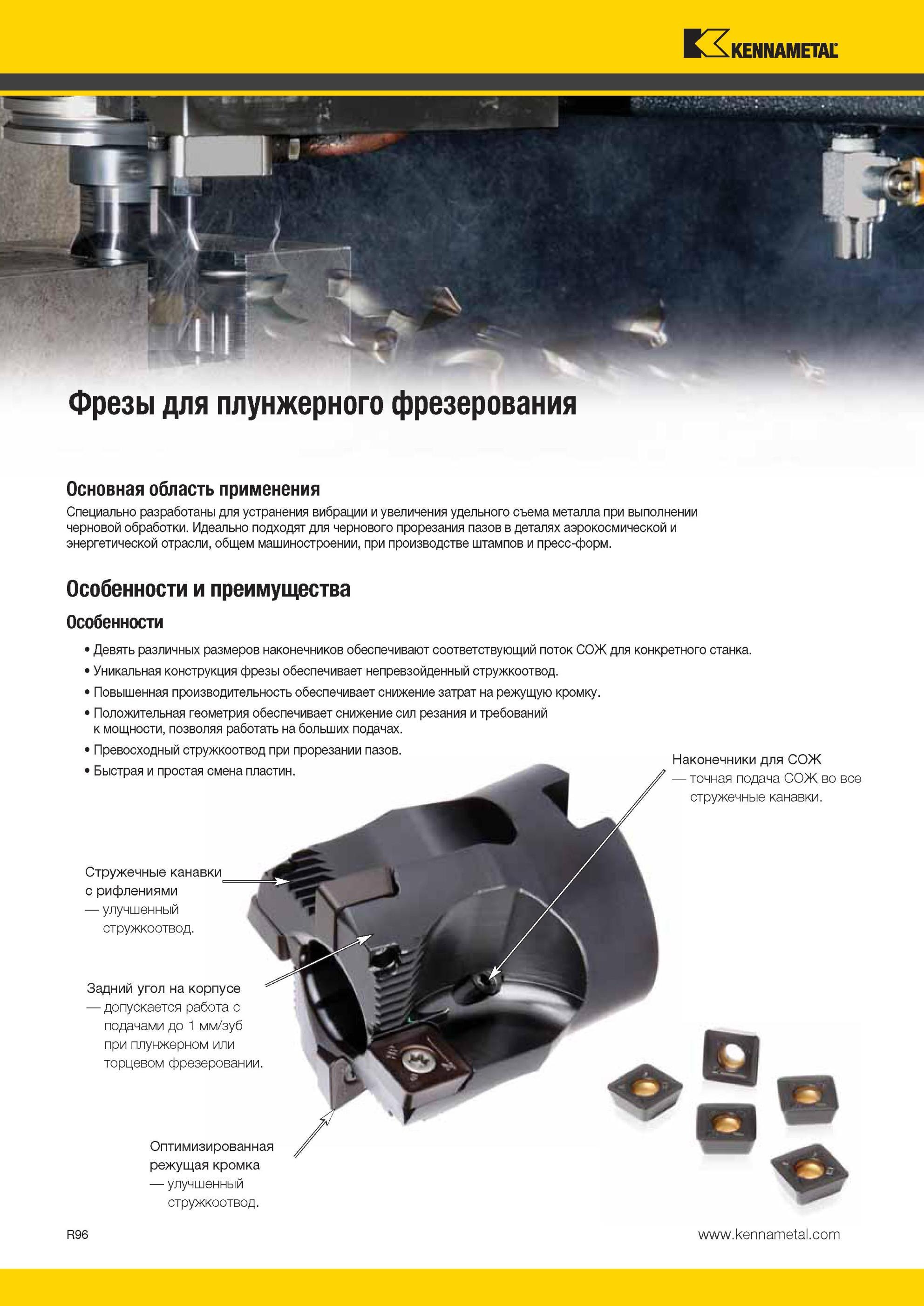 KENNAMETAL

Фрезы для плунжерного фрезерования

Основная область применения

Специально разработаны для устранения вибрации и увеличения удельного съема металла при выполнении черновой обработки. Идеально подходят для чернового прорезания пазов в деталях аэрокосмической и энергетической отрасли, общем машиностроении, при производстве штампов и пресс-форм.

Особенности и преимущества

Особенности

• Девять различных размеров наконечников обеспечивают соответствующий поток СОЖ для конкретного станка.
• Уникальная конструкция фрезы обеспечивает непревзойденный стружкоотвод.
• Повышенная производительность обеспечивает снижение затрат на режущую кромку.
• Положительная геометрия обеспечивает снижение сил резания и требований к мощности, позволяя работать на больших подачах.
• Превосходный стружкоотвод при прорезании пазов.
• Быстрая и простая смена пластин.

Наконечники для СОЖ
— точная подача СОЖ во все стружечные канавки.

Стружечные канавки с рифлениями
— улучшенный стружкоотвод.

Задний угол на корпусе
— допускается работа с подачами до 1 мм/зуб при плунжерном или торцевом фрезеровании.

Оптимизированная режущая кромка
— улучшенный стружкоотвод.

R96

www.kennametal.com